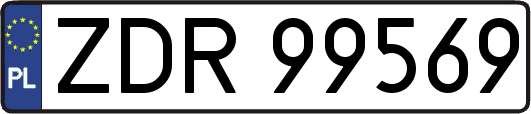 PL
ZDR 99569